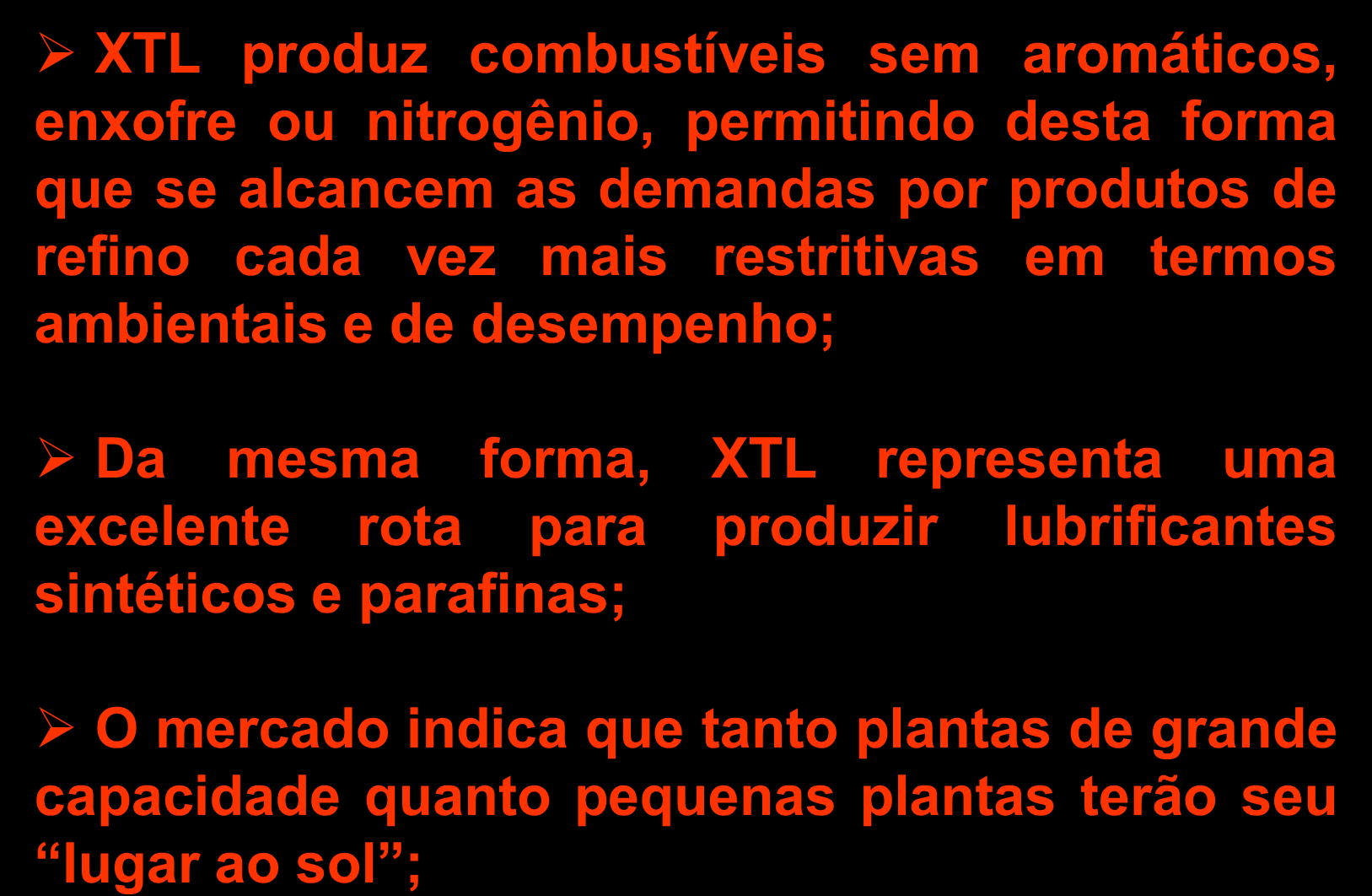 ➢ XTL produz combustíveis sem aromáticos, enxofre ou nitrogênio, permitindo desta forma que se alcancem as demandas por produtos de refino cada vez mais restritivas em termos ambientais e de desempenho;

➢ Da mesma forma, XTL representa uma excelente rota para produzir lubrificantes sintéticos e parafinas;

➢ O mercado indica que tanto plantas de grande capacidade quanto pequenas plantas terão seu “lugar ao sol”;